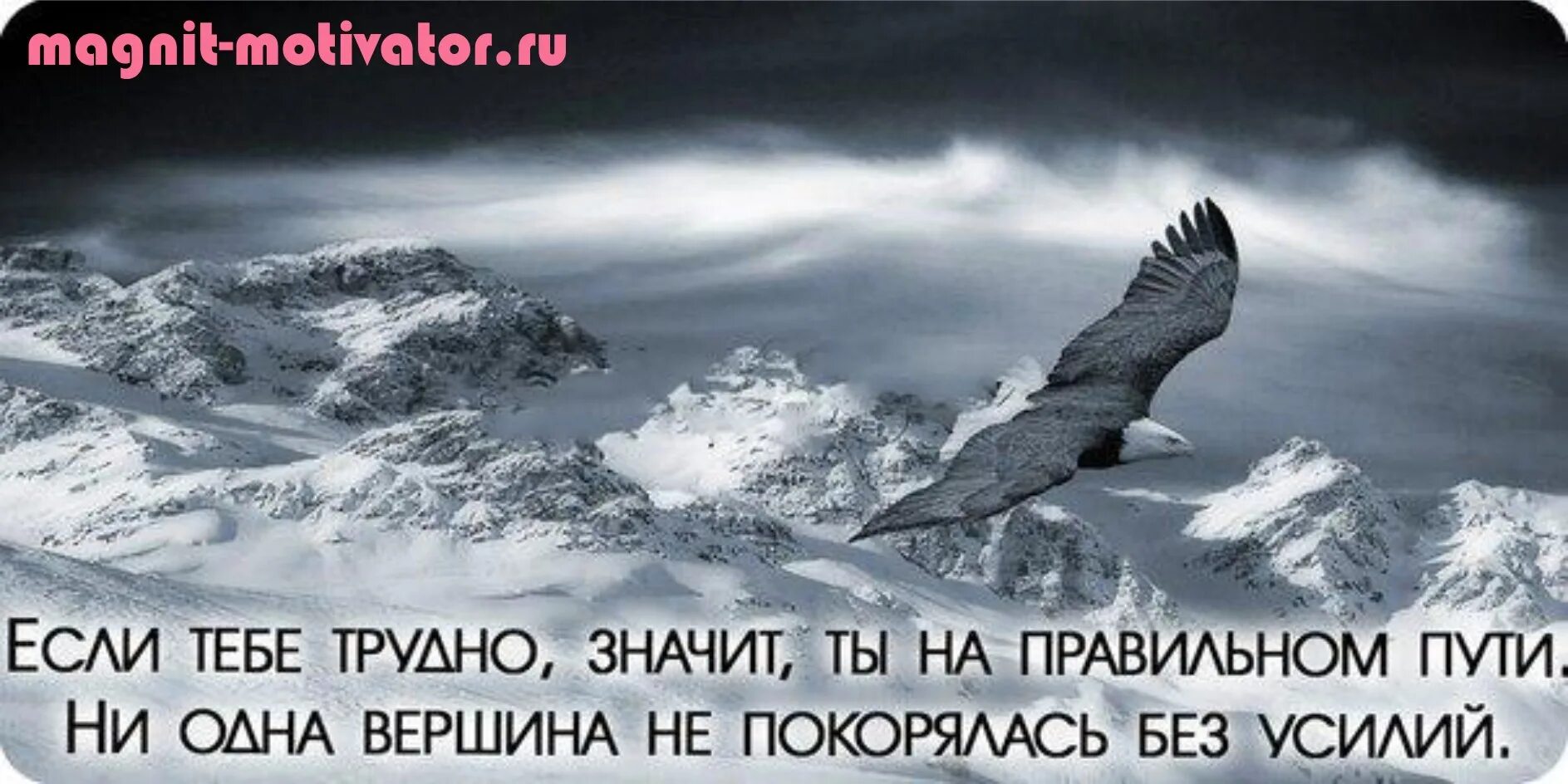 magnit-motivator.ru

ЕСЛИ ТЕБЕ ТРУДНО, ЗНАЧИТ, ТЫ НА ПРАВИЛЬНОМ ПУТИ. НИ ОДНА ВЕРШИНА НЕ ПОКОРЯЛАСЬ БЕЗ УСИЛИЙ.